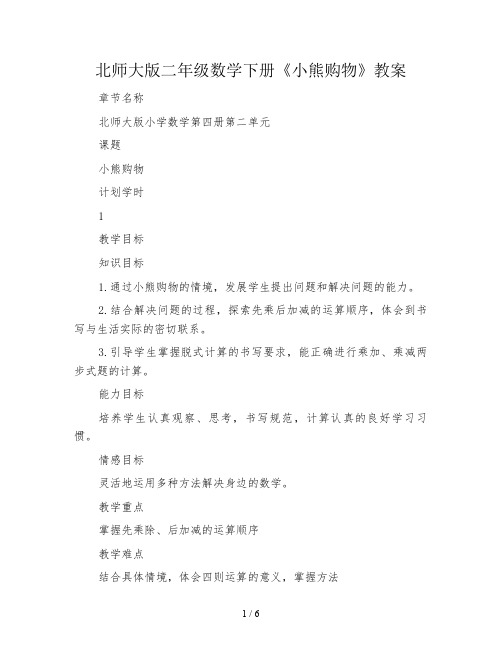 北师大版二年级数学下册《小熊购物》教案

章节名称

北师大版小学数学第四册第二单元

课题

小熊购物

计划学时

1

教学目标

知识目标

1.通过小熊购物的情境，发展学生提出问题和解决问题的能力。

2.结合解决问题的过程，探索先乘后加减的运算顺序，体会到书写与生活实际的密切联系。

3.引导学生掌握脱式计算的书写要求，能正确进行乘加、乘减两步式题的计算。

能力目标

培养学生认真观察、思考，书写规范，计算认真的良好学习习惯。

情感目标

灵活地运用多种方法解决身边的数学。

教学重点

掌握先乘除、后加减的运算顺序

教学难点

结合具体情境，体会四则运算的意义，掌握方法

1 / 6